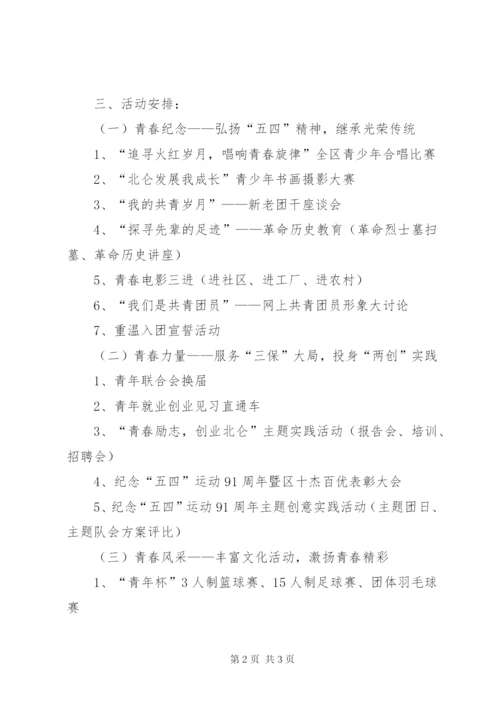 三、活动安排：

（一）青春纪念——弘扬“五四”精神，继承光荣传统

1、“追寻火红岁月，唱响青春旋律”全区青少年合唱比赛

2、“北仑发展我成长”青少年书画摄影大赛

3、“我的共青岁月”——新老团干座谈会

4、“探寻先辈的足迹”——革命历史教育（革命烈士墓扫墓、革命历史讲座）

5、青春电影三进（进社区、进工厂、进农村）

6、“我们是共青团员”——网上共青团员形象大讨论

7、重温入团宣誓活动

（二）青春力量——服务“三保”大局，投身“两创”实践

1、青年联合会换届

2、青年就业创业见习直通车

3、“青春励志，创业北仑”主题实践活动（报告会、培训、招聘会）

4、纪念“五四”运动91周年暨区十杰百优表彰大会

5、纪念“五四”运动91周年主题创意实践活动（主题团日、主题队会方案评比）

（三）青春风采——丰富文化活动，激扬青春精彩

1、“青年杯”3人制篮球赛、15人制足球赛、团体羽毛球赛

第2页 共3页